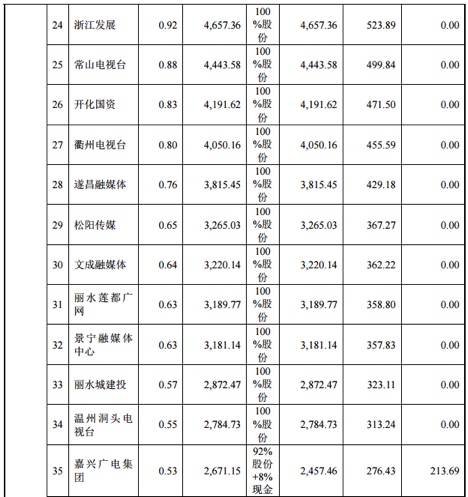 | | 24 | 浙江发展 | 0.92 | 4,657.36 | 100%股份 | 4,657.36 | 523.89 | 0.00 |
|---|---|---|---|---|---|---|---|---|
| | 25 | 常山电视台 | 0.88 | 4,443.58 | 100%股份 | 4,443.58 | 499.84 | 0.00 |
| | 26 | 开化国资 | 0.83 | 4,191.62 | 100%股份 | 4,191.62 | 471.50 | 0.00 |
| | 27 | 衢州电视台 | 0.80 | 4,050.16 | 100%股份 | 4,050.16 | 455.59 | 0.00 |
| | 28 | 遂昌融媒体 | 0.76 | 3,815.45 | 100%股份 | 3,815.45 | 429.18 | 0.00 |
| | 29 | 松阳传媒 | 0.65 | 3,265.03 | 100%股份 | 3,265.03 | 367.27 | 0.00 |
| | 30 | 文成融媒体 | 0.64 | 3,220.14 | 100%股份 | 3,220.14 | 362.22 | 0.00 |
| | 31 | 丽水莲都广网 | 0.63 | 3,189.77 | 100%股份 | 3,189.77 | 358.80 | 0.00 |
| | 32 | 景宁融媒体中心 | 0.63 | 3,181.14 | 100%股份 | 3,181.14 | 357.83 | 0.00 |
| | 33 | 丽水城建投 | 0.57 | 2,872.47 | 100%股份 | 2,872.47 | 323.11 | 0.00 |
| | 34 | 温州洞头电视台 | 0.55 | 2,784.73 | 100%股份 | 2,784.73 | 313.24 | 0.00 |
| | 35 | 嘉兴广电集团 | 0.53 | 2,671.15 | 92%股份+8%现金 | 2,457.46 | 276.43 | 213.69 |